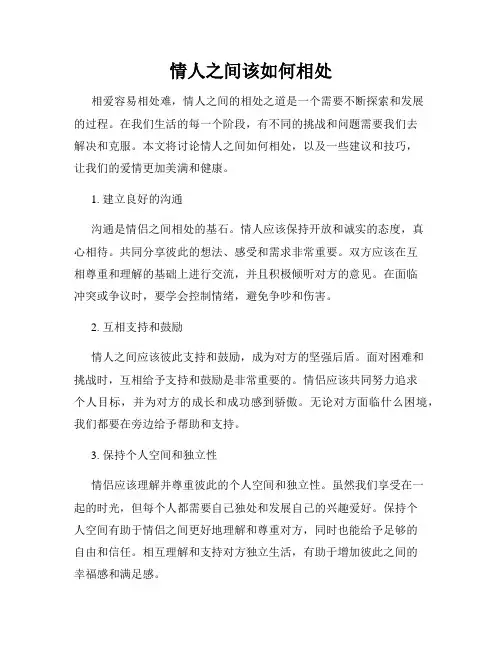 情人之间该如何相处

相爱容易相处难，情人之间的相处之道是一个需要不断探索和发展的过程。在我们生活的每一个阶段，有不同的挑战和问题需要我们去解决和克服。本文将讨论情人之间如何相处，以及一些建议和技巧，让我们的爱情更加美满和健康。

1. 建立良好的沟通

沟通是情侣之间相处的基石。情人应该保持开放和诚实的态度，真心相待。共同分享彼此的想法、感受和需求非常重要。双方应该在互相尊重和理解的基础上进行交流，并且积极倾听对方的意见。在面临冲突或争议时，要学会控制情绪，避免争吵和伤害。

2. 互相支持和鼓励

情人之间应该彼此支持和鼓励，成为对方的坚强后盾。面对困难和挑战时，互相给予支持和鼓励是非常重要的。情侣应该共同努力追求个人目标，并为对方的成长和成功感到骄傲。无论对方面临什么困境，我们都要在旁边给予帮助和支持。

3. 保持个人空间和独立性

情侣应该理解并尊重彼此的个人空间和独立性。虽然我们享受在一起的时光，但每个人都需要自己独处和发展自己的兴趣爱好。保持个人空间有助于情侣之间更好地理解和尊重对方，同时也能给予足够的自由和信任。相互理解和支持对方独立生活，有助于增加彼此之间的幸福感和满足感。